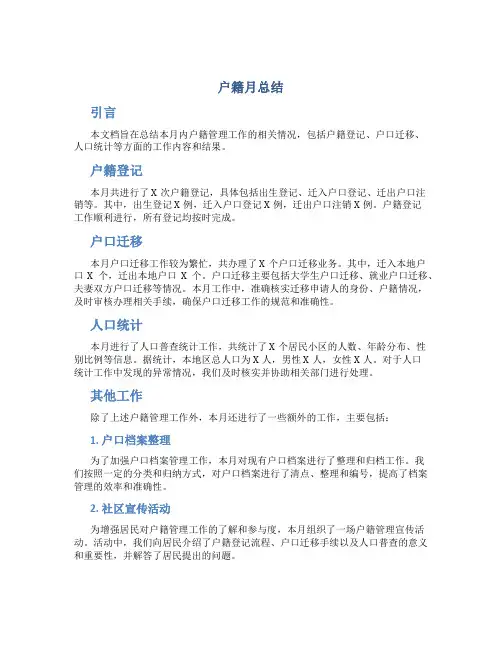 户籍月总结

引言

本文档旨在总结本月内户籍管理工作的相关情况，包括户籍登记、户口迁移、人口统计等方面的工作内容和结果。

户籍登记

本月共进行了 X 次户籍登记，具体包括出生登记、迁入户口登记、迁出户口注销等。其中，出生登记 X 例，迁入户口登记 X 例，迁出户口注销 X 例。户籍登记工作顺利进行，所有登记均按时完成。

户口迁移

本月户口迁移工作较为繁忙，共办理了 X 个户口迁移业务。其中，迁入本地户口 X 个，迁出本地户口 X 个。户口迁移主要包括大学生户口迁移、就业户口迁移、夫妻双方户口迁移等情况。本月工作中，准确核实迁移申请人的身份、户籍情况，及时审核办理相关手续，确保户口迁移工作的规范和准确性。

人口统计

本月进行了人口普查统计工作，共统计了 X 个居民小区的人数、年龄分布、性别比例等信息。据统计，本地区总人口为 X 人，男性 X 人，女性 X 人。对于人口统计工作中发现的异常情况，我们及时核实并协助相关部门进行处理。

其他工作

除了上述户籍管理工作外，本月还进行了一些额外的工作，主要包括：

1. 户口档案整理

为了加强户口档案管理工作，本月对现有户口档案进行了整理和归档工作。我们按照一定的分类和归纳方式，对户口档案进行了清点、整理和编号，提高了档案管理的效率和准确性。

2. 社区宣传活动

为增强居民对户籍管理工作的了解和参与度，本月组织了一场户籍管理宣传活动。活动中，我们向居民介绍了户籍登记流程、户口迁移手续以及人口普查的意义和重要性，并解答了居民提出的问题。